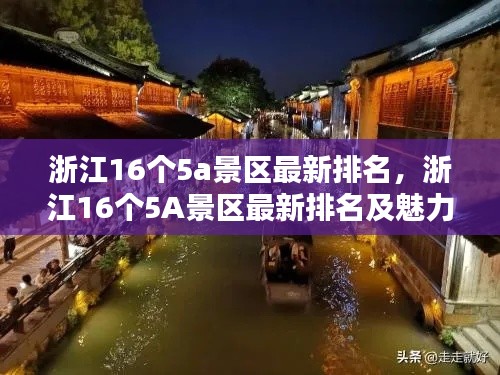 浙江16个5a景区最新排名，浙江16个5A景区最新排名及魅力

头条 @走走就好